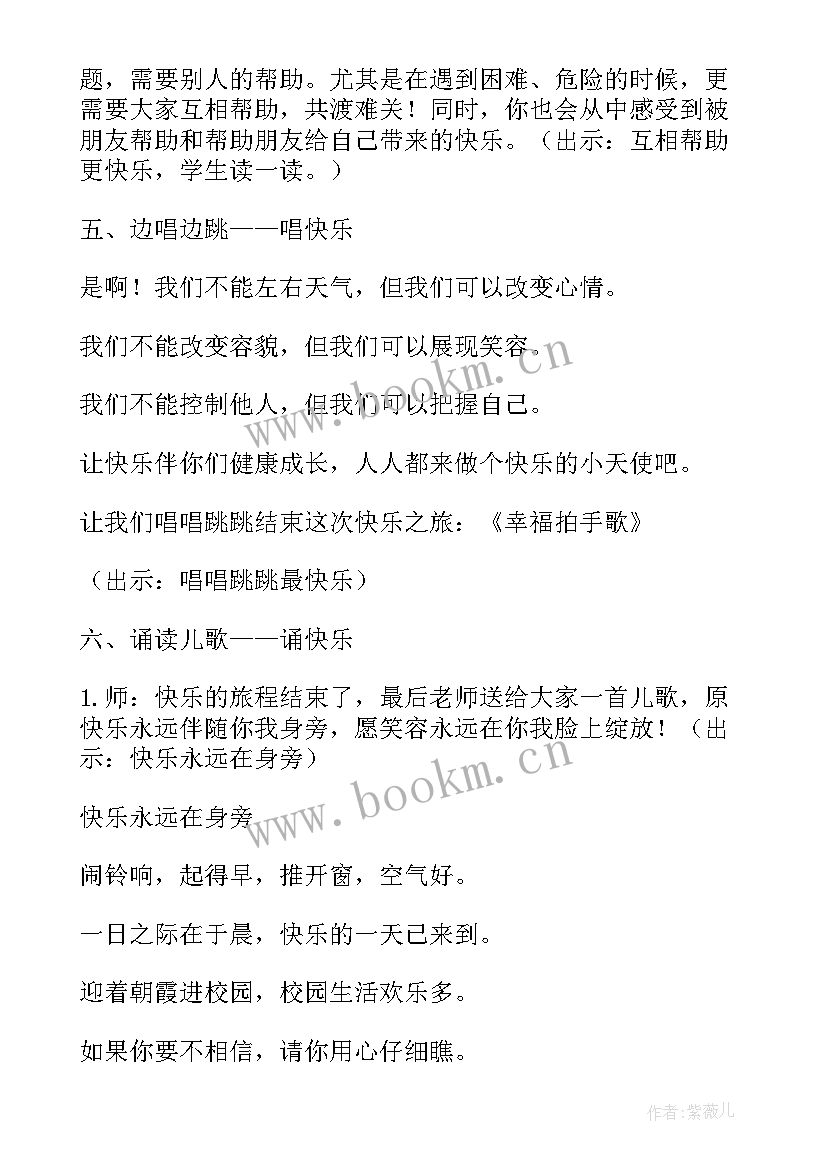 题，需要别人的帮助。尤其是在遇到困难、危险的时候，更需要大家互相帮助，共渡难关！同时，你也会从中感受到被朋友帮助和帮助朋友给自己带来的快乐。（出示：互相帮助更快乐，学生读一读。）

五、边唱边跳——唱快乐

是啊！我们不能左右天气，但我们可以改变心情。

我们不能改变容貌，但我们可以展现笑容。

我们不能控制他人，但我们可以把握自己。

让快乐伴你们健康成长，人人都来做个快乐的小天使吧。

让我们唱唱跳跳结束这次快乐之旅：《幸福拍手歌》

（出示：唱唱跳跳最快乐）

六、诵读儿歌——诵快乐

1. 师：快乐的旅程结束了，最后老师送给大家一首儿歌，原快乐永远伴随你我身旁，愿笑容永远在你我脸上绽放！（出示：快乐永远在身旁）

快乐永远在身旁

闹铃响，起得早，推开窗，空气好。

一日之际在于晨，快乐的一天已来到。

迎着朝霞进校园，校园生活欢乐多。

如果你要不相信，请你用心仔细瞧。

www.bookm.cn

www.bookm.cn

作者：紫薇儿